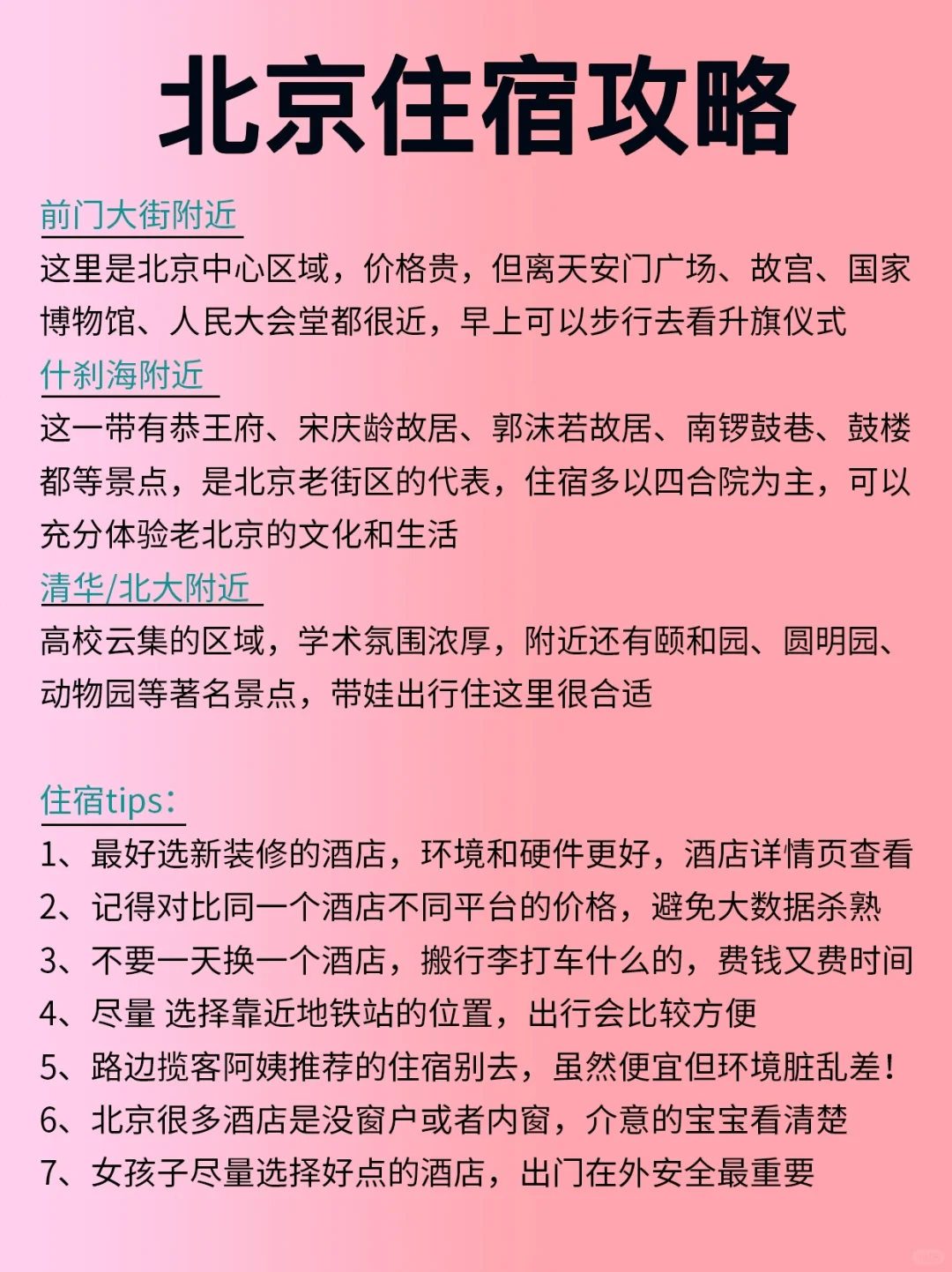 北京住宿攻略

前门大街附近
这里是北京中心区域，价格贵，但离天安门广场、故宫、国家博物馆、人民大会堂都很近，早上可以步行去看升旗仪式

什刹海附近
这一带有恭王府、宋庆龄故居、郭沫若故居、南锣鼓巷、鼓楼都等景点，是北京老街区的代表，住宿多以四合院为主，可以充分体验老北京的文化和生活

清华/北大附近
高校云集的区域，学术氛围浓厚，附近还有颐和园、圆明园、动物园等著名景点，带娃出行住这里很合适

住宿tips：
1、最好选新装修的酒店，环境和硬件更好，酒店详情页查看
2、记得对比同一个酒店不同平台的价格，避免大数据杀熟
3、不要一天换一个酒店，搬行李打车什么的，费钱又费时间
4、尽量 选择靠近地铁站的位置，出行会比较方便
5、路边揽客阿姨推荐的住宿别去，虽然便宜但环境脏乱差！
6、北京很多酒店是没窗户或者内窗，介意的宝宝看清楚
7、女孩子尽量选择好点的酒店，出门在外安全最重要